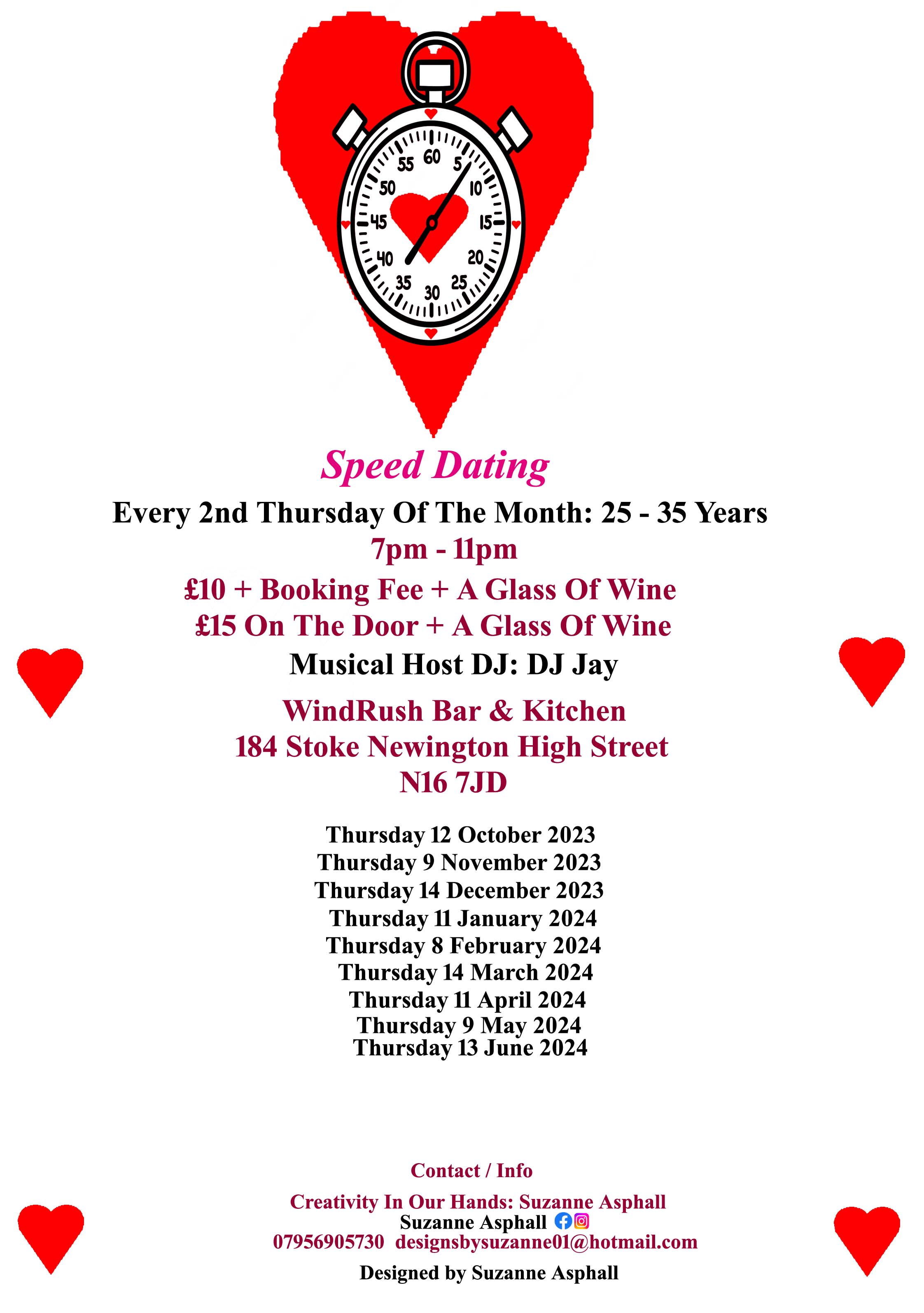 60
5
10
15
20
25
30
35
40
45
50
55

Speed Dating

Every 2nd Thursday Of The Month: 25 - 35 Years

7pm - 11pm

£10 + Booking Fee + A Glass Of Wine
£15 On The Door + A Glass Of Wine

Musical Host DJ: DJ Jay

WindRush Bar & Kitchen
184 Stoke Newington High Street
N16 7JD

Thursday 12 October 2023
Thursday 9 November 2023
Thursday 14 December 2023
Thursday 11 January 2024
Thursday 8 February 2024
Thursday 14 March 2024
Thursday 11 April 2024
Thursday 9 May 2024
Thursday 13 June 2024

Contact / Info

Creativity In Our Hands: Suzanne Asphall
Suzanne Asphall
07956905730 designsbysuzanne01@hotmail.com

Designed by Suzanne Asphall